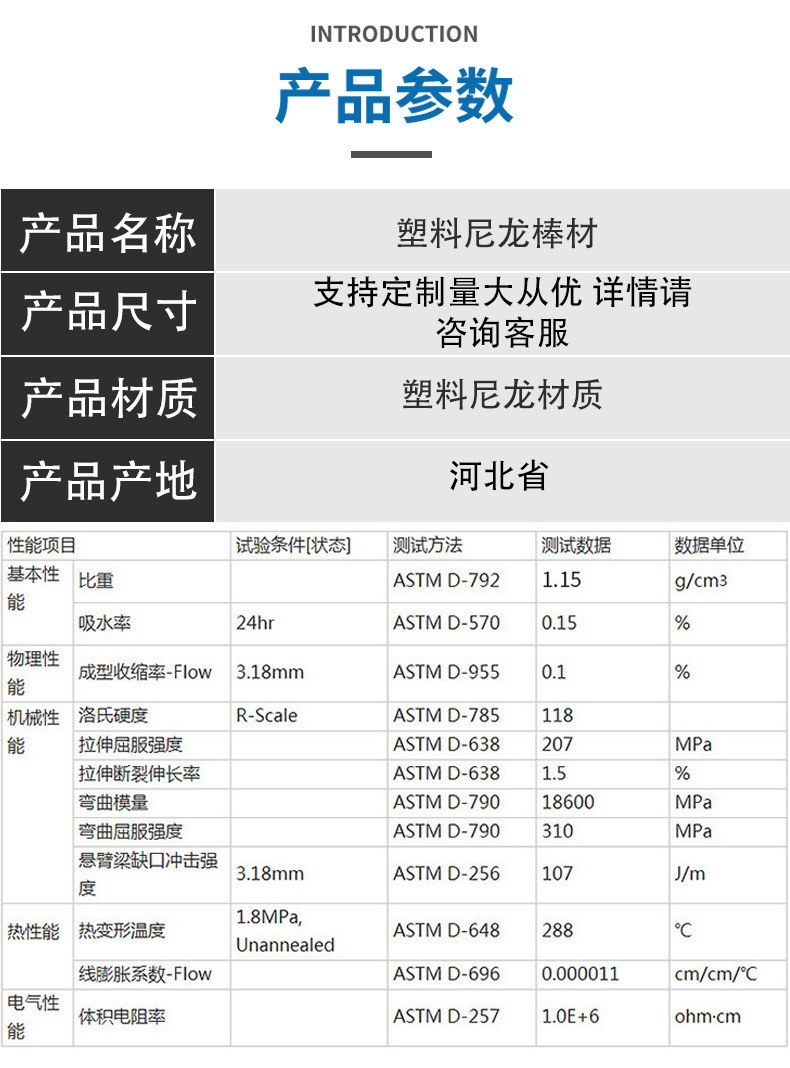 INTRODUCTION

产品参数

产品名称 塑料尼龙棒材

产品尺寸 支持定制量大从优 详情请咨询客服

产品材质 塑料尼龙材质

产品产地 河北省

| 性能项目 | | 试验条件[状态] | 测试方法 | 测试数据 | 数据单位 |
|---|---|---|---|---|---|
| 基本性能 | 比重 | | ASTM D-792 | 1.15 | g/cm3 |
| | 吸水率 | 24hr | ASTM D-570 | 0.15 | % |
| 物理性能 | 成型收缩率-Flow | 3.18mm | ASTM D-955 | 0.1 | % |
| 机械性能 | 洛氏硬度 | R-Scale | ASTM D-785 | 118 | |
| | 拉伸屈服强度 | | ASTM D-638 | 207 | MPa |
| | 拉伸断裂伸长率 | | ASTM D-638 | 1.5 | % |
| | 弯曲模量 | | ASTM D-790 | 18600 | MPa |
| | 弯曲屈服强度 | | ASTM D-790 | 310 | MPa |
| | 悬臂梁缺口冲击强度 | 3.18mm | ASTM D-256 | 107 | J/m |
| 热性能 | 热变形温度 | 1.8MPa, Unannealed | ASTM D-648 | 288 | ℃ |
| | 线膨胀系数-Flow | | ASTM D-696 | 0.000011 | cm/cm/℃ |
| 电气性能 | 体积电阻率 | | ASTM D-257 | 1.0E+6 | ohm·cm |